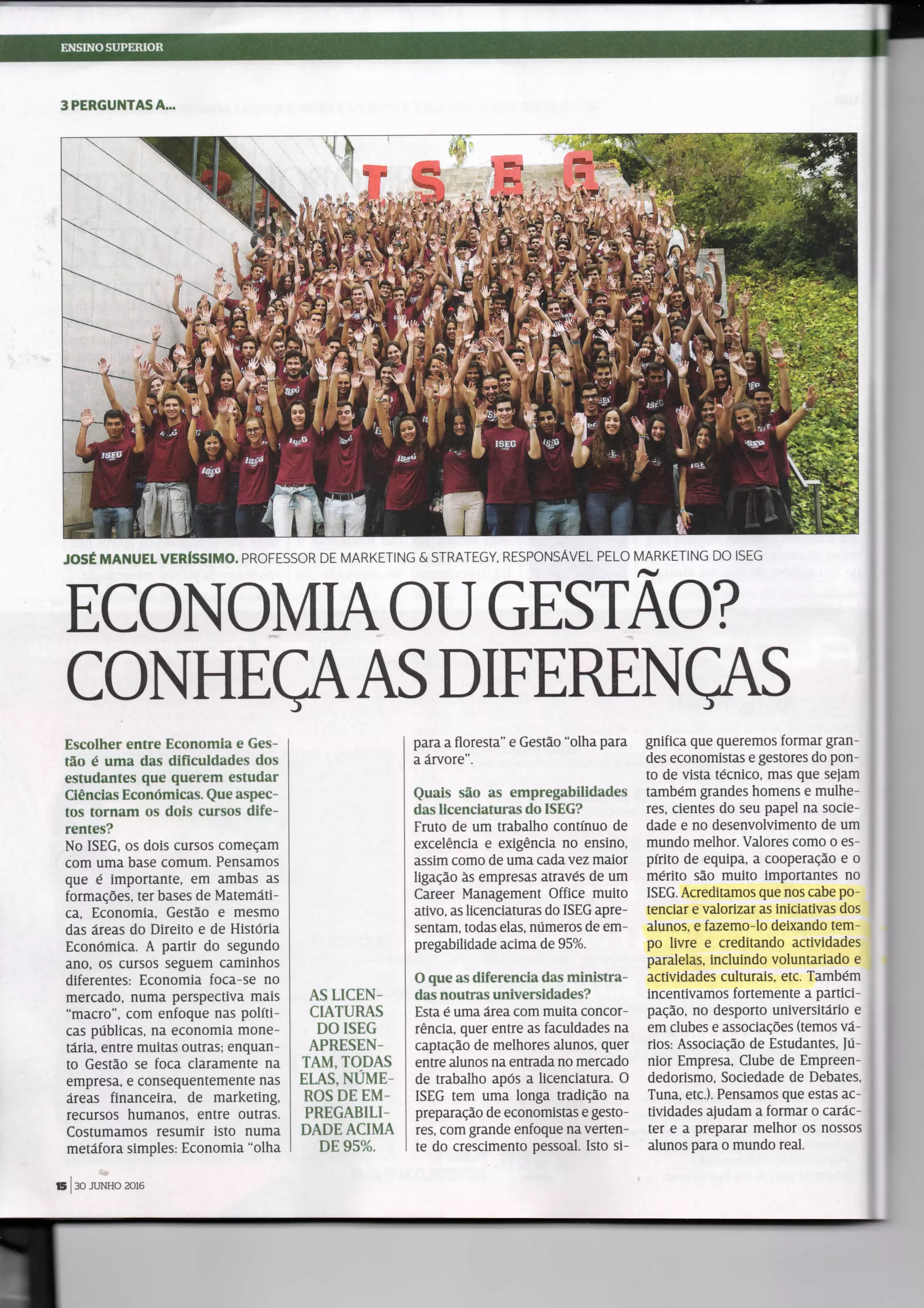 ENSINO SUPERIOR

3 PERGUNTAS A...

ISEG

JOSÉ MANUEL VERÍSSIMO. PROFESSOR DE MARKETING & STRATEGY, RESPONSÁVEL PELO MARKETING DO ISEG

ECONOMIA OU GESTÃO? CONHEÇA AS DIFERENÇAS

Escolher entre Economia e Gestão é uma das dificuldades dos estudantes que querem estudar Ciências Económicas. Que aspectos tornam os dois cursos diferentes?
No ISEG, os dois cursos começam com uma base comum. Pensamos que é importante, em ambas as formações, ter bases de Matemática, Economia, Gestão e mesmo das áreas do Direito e de História Económica. A partir do segundo ano, os cursos seguem caminhos diferentes: Economia foca-se no mercado, numa perspectiva mais "macro", com enfoque nas políticas públicas, na economia monetária, entre muitas outras; enquanto Gestão se foca claramente na empresa, e consequentemente nas áreas financeira, de marketing, recursos humanos, entre outras. Costumamos resumir isto numa metáfora simples: Economia "olha para a floresta" e Gestão "olha para a árvore".

AS LICENCIATURAS DO ISEG APRESENTAM, TODAS ELAS, NÚMEROS DE EMPREGABILIDADE ACIMA DE 95%.

Quais são as empregabilidades das licenciaturas do ISEG?
Fruto de um trabalho contínuo de excelência e exigência no ensino, assim como de uma cada vez maior ligação às empresas através de um Career Management Office muito ativo, as licenciaturas do ISEG apresentam, todas elas, números de empregabilidade acima de 95%.

O que as diferencia das ministradas noutras universidades?
Esta é uma área com muita concorrência, quer entre as faculdades na captação de melhores alunos, quer entre alunos na entrada no mercado de trabalho após a licenciatura. O ISEG tem uma longa tradição na preparação de economistas e gestores, com grande enfoque na vertente do crescimento pessoal. Isto significa que queremos formar grandes economistas e gestores do ponto de vista técnico, mas que sejam também grandes homens e mulheres, cientes do seu papel na sociedade e no desenvolvimento de um mundo melhor. Valores como o espírito de equipa, a cooperação e o mérito são muito importantes no ISEG. Acreditamos que nos cabe potenciar e valorizar as iniciativas dos alunos, e fazemo-lo deixando tempo livre e creditando actividades paralelas, incluindo voluntariado e actividades culturais, etc. Também incentivamos fortemente a participação, no desporto universitário e em clubes e associações (temos vários: Associação de Estudantes, Júnior Empresa, Clube de Empreendedorismo, Sociedade de Debates, Tuna, etc.). Pensamos que estas actividades ajudam a formar o carácter e a preparar melhor os nossos alunos para o mundo real.

15 | 30 JUNHO 2016